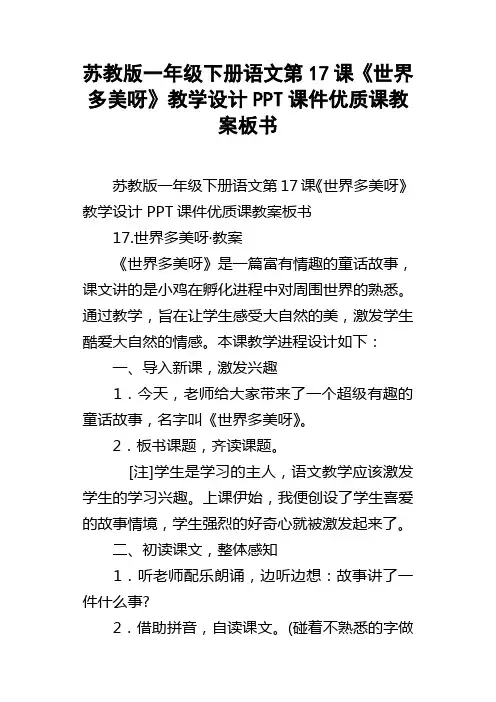 苏教版一年级下册语文第 17 课《世界多美呀》教学设计 PPT 课件优质课教案板书

苏教版一年级下册语文第 17 课《世界多美呀》教学设计 PPT 课件优质课教案板书

17.世界多美呀·教案

《世界多美呀》是一篇富有情趣的童话故事，课文讲的是小鸡在孵化进程中对周围世界的熟悉。通过教学，旨在让学生感受大自然的美，激发学生酷爱大自然的情感。本课教学进程设计如下：

一、导入新课，激发兴趣

1．今天，老师给大家带来了一个超级有趣的童话故事，名字叫《世界多美呀》。

2．板书课题，齐读课题。

[注]学生是学习的主人，语文教学应该激发学生的学习兴趣。上课伊始，我便创设了学生喜爱的故事情境，学生强烈的好奇心就被激发起来了。

二、初读课文，整体感知

1．听老师配乐朗诵，边听边想：故事讲了一件什么事?

2．借助拼音，自读课文。(碰着不熟悉的字做